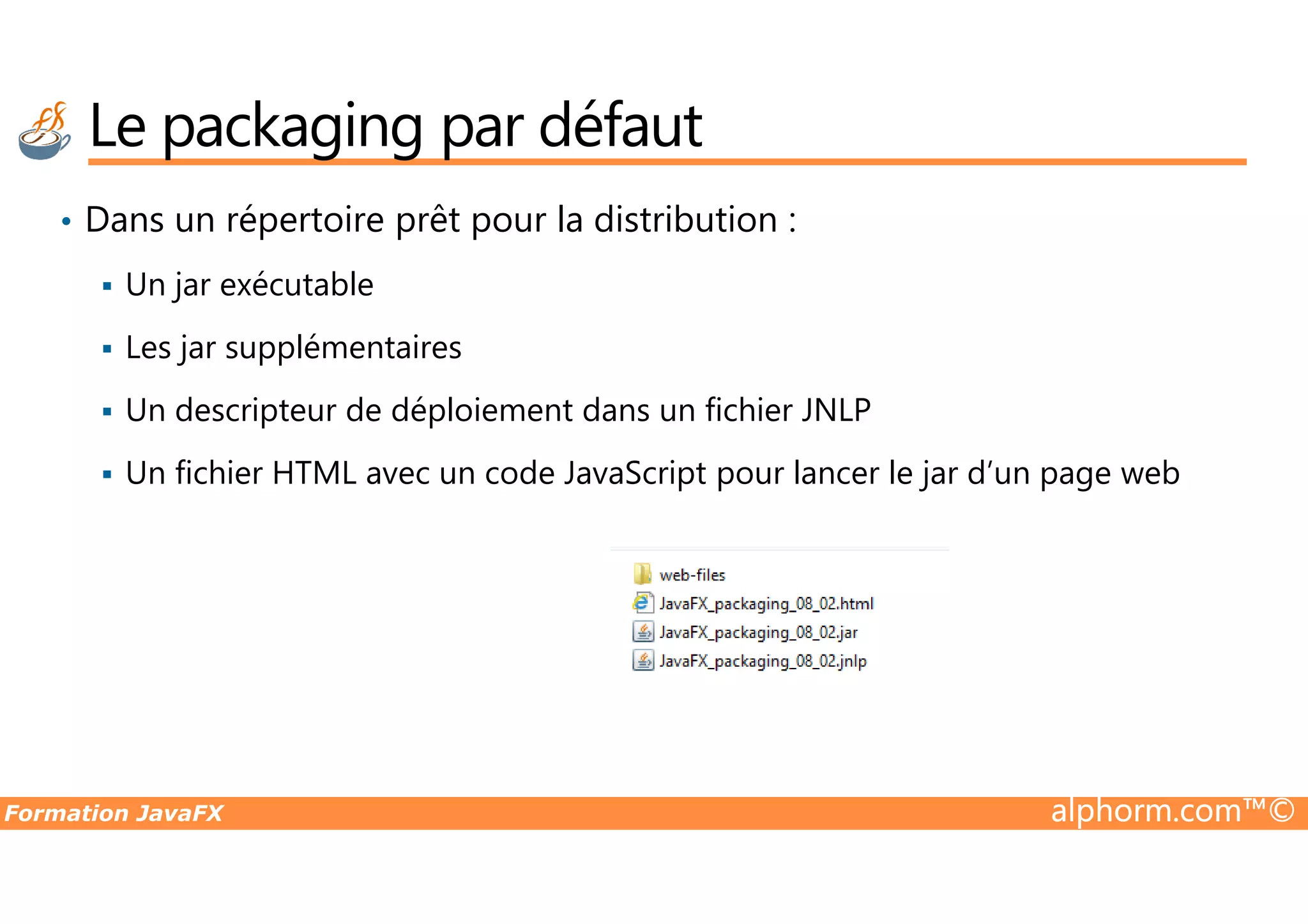 Le packaging par défaut

• Dans un répertoire prêt pour la distribution :

▪ Un jar exécutable

▪ Les jar supplémentaires

▪ Un descripteur de déploiement dans un fichier JNLP

▪ Un fichier HTML avec un code JavaScript pour lancer le jar d'un page web

web-files
JavaFX_packaging_08_02.html
JavaFX_packaging_08_02.jar
JavaFX_packaging_08_02.jnlp

Formation JavaFX
alphorm.com™©